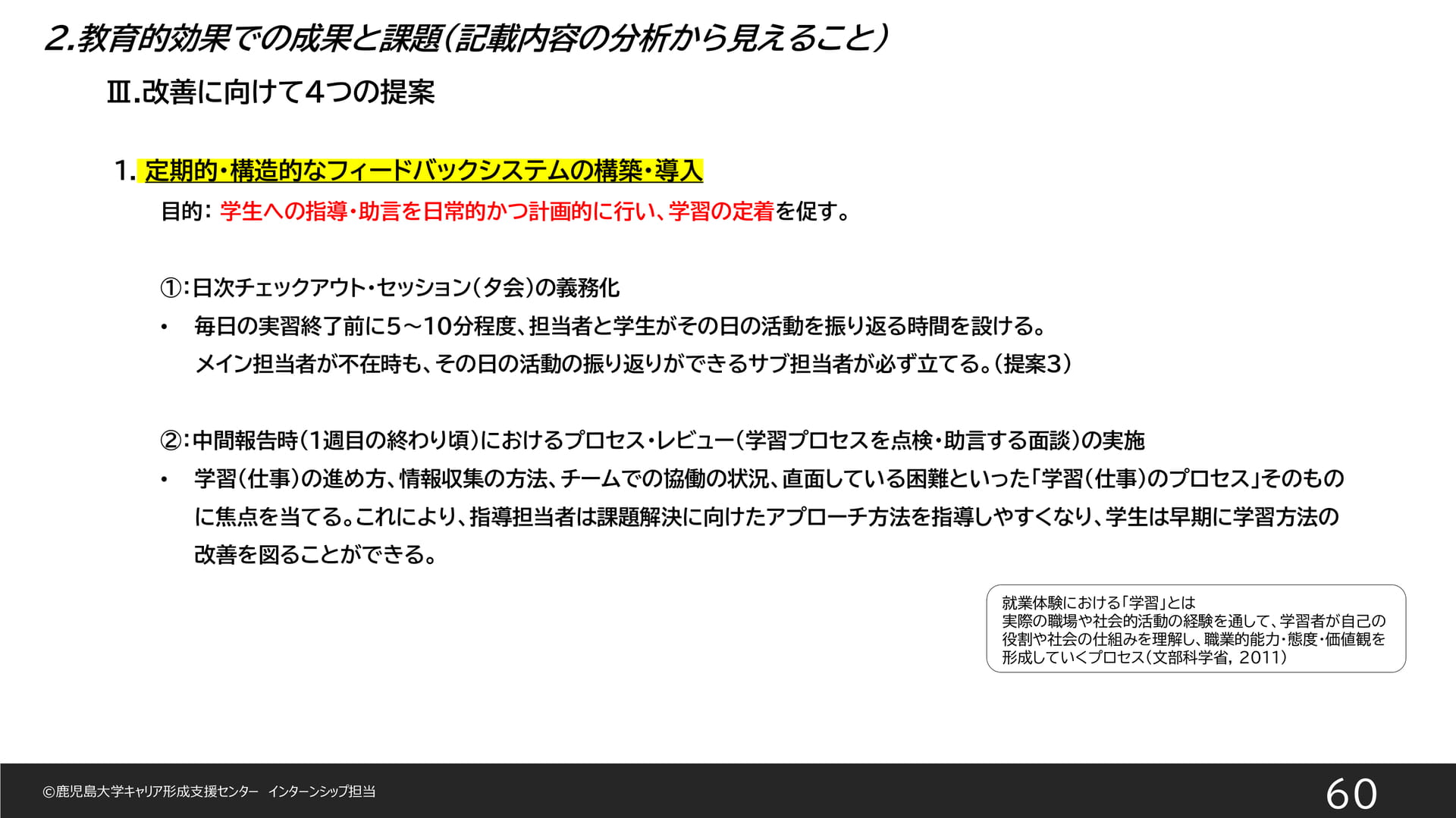 2.教育的効果での成果と課題(記載内容の分析から見えること)

Ⅲ.改善に向けて4つの提案

1. 定期的・構造的なフィードバックシステムの構築・導入

目的: 学生への指導・助言を日常的かつ計画的に行い、学習の定着を促す。

①:日次チェックアウト・セッション(夕会)の義務化

• 毎日の実習終了前に5~10分程度、担当者と学生がその日の活動を振り返る時間を設ける。メイン担当者が不在時も、その日の活動の振り返りができるサブ担当者が必ず立てる。(提案3)

②:中間報告時(1週目の終わり頃)におけるプロセス・レビュー(学習プロセスを点検・助言する面談)の実施

• 学習(仕事)の進め方、情報収集の方法、チームでの協働の状況、直面している困難といった「学習(仕事)のプロセス」そのものに焦点を当てる。これにより、指導担当者は課題解決に向けたアプローチ方法を指導しやすくなり、学生は早期に学習方法の改善を図ることができる。

就業体験における「学習」とは
実際の職場や社会的活動の経験を通して、学習者が自己の役割や社会の仕組みを理解し、職業的能力・態度・価値観を形成していくプロセス(文部科学省, 2011)

©鹿児島大学キャリア形成支援センター インターンシップ担当

60